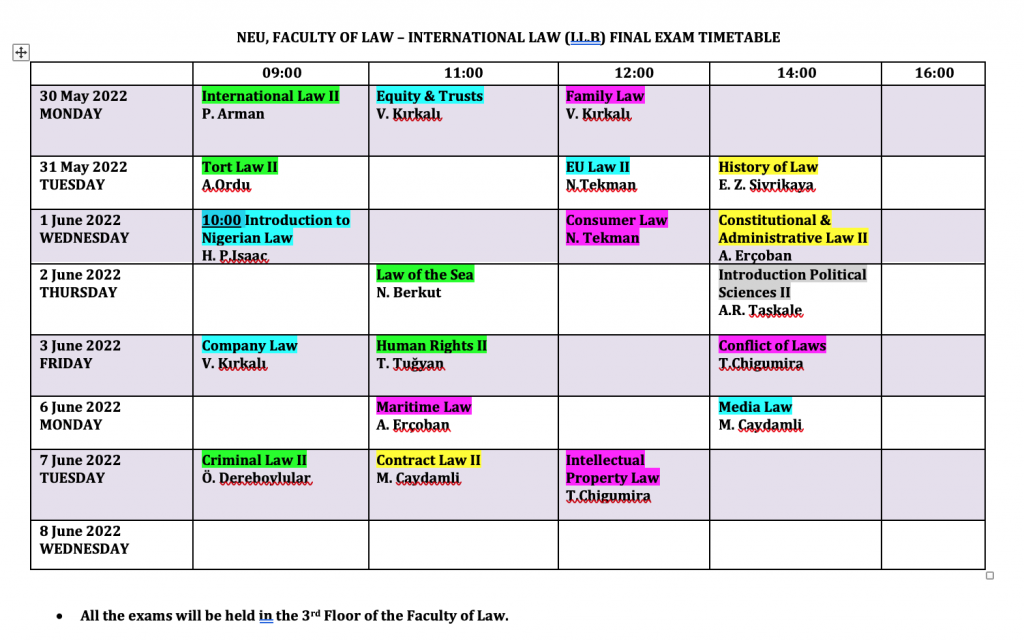 NEU, FACULTY OF LAW – INTERNATIONAL LAW (LL.B) FINAL EXAM TIMETABLE

| | 09:00 | 11:00 | 12:00 | 14:00 | 16:00 |
|---|---|---|---|---|---|
| 30 May 2022 MONDAY | International Law II P. Arman | Equity & Trusts V. Kırkalı | Family Law V. Kırkalı | | |
| 31 May 2022 TUESDAY | Tort Law II A.Ordu | | EU Law II N.Tekman | History of Law E. Z. Sivrikaya | |
| 1 June 2022 WEDNESDAY | 10:00 Introduction to Nigerian Law H. P.Isaac | | Consumer Law N. Tekman | Constitutional & Administrative Law II A. Erçoban | |
| 2 June 2022 THURSDAY | | Law of the Sea N. Berkut | | Introduction Political Sciences II A.R. Taşkale | |
| 3 June 2022 FRIDAY | Company Law V. Kırkalı | Human Rights II T. Tuğyan | | Conflict of Laws T.Chigumira | |
| 6 June 2022 MONDAY | | Maritime Law A. Erçoban | | Media Law M. Çaydamli | |
| 7 June 2022 TUESDAY | Criminal Law II Ö. Dereboylular | Contract Law II M. Çaydamli | Intellectual Property Law T.Chigumira | | |
| 8 June 2022 WEDNESDAY | | | | | |

• All the exams will be held in the 3rd Floor of the Faculty of Law.